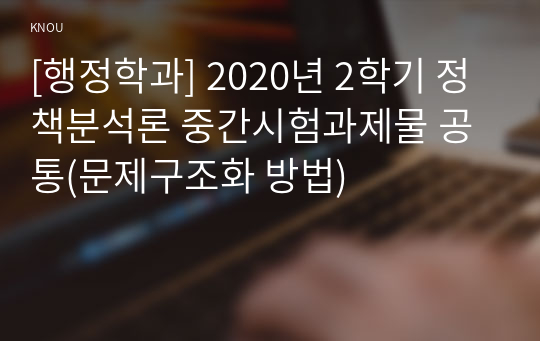 KNOU

[행정학과] 2020년 2학기 정책분석론 중간시험과제물 공통(문제구조화 방법)